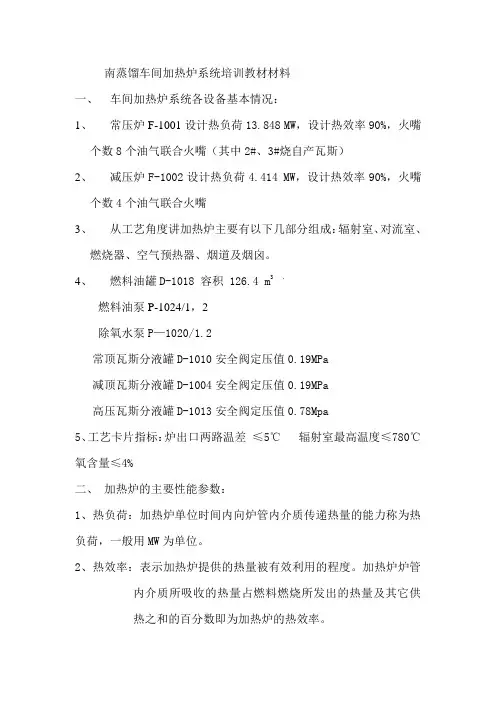 南蒸馏车间加热炉系统培训教材材料

一、 车间加热炉系统各设备基本情况：

1、 常压炉 F-1001 设计热负荷 13.848 MW，设计热效率 90%，火嘴个数 8 个油气联合火嘴（其中 2#、3#烧自产瓦斯）

2、 减压炉 F-1002 设计热负荷 4.414 MW，设计热效率 90%，火嘴个数 4 个油气联合火嘴

3、 从工艺角度讲加热炉主要有以下几部分组成：辐射室、对流室、燃烧器、空气预热器、烟道及烟囱。

4、 燃料油罐 D-1018 容积 126.4 $m^3$

燃料油泵 P-1024/1，2

除氧水泵 P—1020/1.2

常顶瓦斯分液罐 D-1010 安全阀定压值 0.19MPa

减顶瓦斯分液罐 D-1004 安全阀定压值 0.19MPa

高压瓦斯分液罐 D-1013 安全阀定压值 0.78Mpa

5、工艺卡片指标：炉出口两路温差 ≤5℃ 辐射室最高温度≤780℃ 氧含量≤4%

二、 加热炉的主要性能参数：

1、热负荷：加热炉单位时间内向炉管内介质传递热量的能力称为热负荷，一般用 MW 为单位。

2、热效率：表示加热炉提供的热量被有效利用的程度。加热炉炉管内介质所吸收的热量占燃料燃烧所发出的热量及其它供热之和的百分数即为加热炉的热效率。